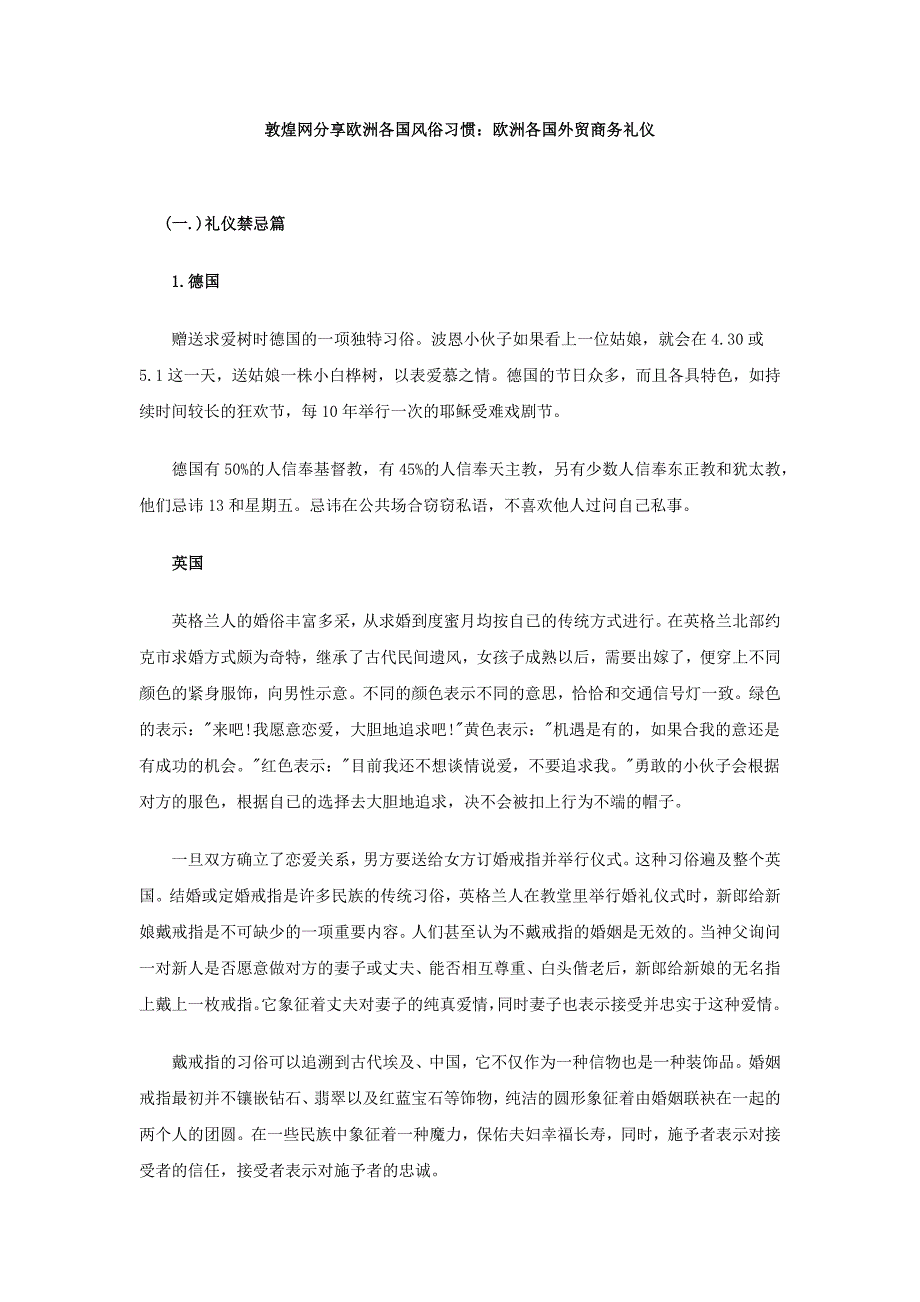 敦煌网分享欧洲各国风俗习惯：欧洲各国外贸商务礼仪

(一.)礼仪禁忌篇

1.德国

赠送求爱树时德国的一项独特习俗。波恩小伙子如果看上一位姑娘，就会在4.30或5.1这一天，送姑娘一株小白桦树，以表爱慕之情。德国的节日众多，而且各具特色，如持续时间较长的狂欢节，每10年举行一次的耶稣受难戏剧节。

德国有50%的人信奉基督教，有45%的人信奉天主教，另有少数人信奉东正教和犹太教，他们忌讳13和星期五。忌讳在公共场合窃窃私语，不喜欢他人过问自己私事。

英国

英格兰人的婚俗丰富多采，从求婚到度蜜月均按自己的传统方式进行。在英格兰北部约克市求婚方式颇为奇特，继承了古代民间遗风，女孩子成熟以后，需要出嫁了，便穿上不同颜色的紧身服饰，向男性示意。不同的颜色表示不同的意思，恰恰和交通信号灯一致。绿色的表示："来吧!我愿意恋爱，大胆地追求吧!"黄色表示："机遇是有的，如果合我的意还是有成功的机会。"红色表示："目前我还不想谈情说爱，不要追求我。"勇敢的小伙子会根据对方的服色，根据自己的选择去大胆地追求，决不会被扣上行为不端的帽子。

一旦双方确立了恋爱关系，男方要送给女方订婚戒指并举行仪式。这种习俗遍及整个英国。结婚或定婚戒指是许多民族的传统习俗，英格兰人在教堂里举行婚礼仪式时，新郎给新娘戴戒指是不可缺少的一项重要内容。人们甚至认为不戴戒指的婚姻是无效的。当神父询问一对新人是否愿意做对方的妻子或丈夫、能否相互尊重、白头偕老后，新郎给新娘的无名指上戴上一枚戒指。它象征着丈夫对妻子的纯真爱情，同时妻子也表示接受并忠实于这种爱情。

戴戒指的习俗可以追溯到古代埃及、中国，它不仅作为一种信物也是一种装饰品。婚姻戒指最初并不镶嵌钻石、翡翠以及红蓝宝石等饰物，纯洁的圆形象征着由婚姻联袂在一起的两个人的团圆。在一些民族中象征着一种魔力，保佑夫妇幸福长寿，同时，施予者表示对接受者的信任，接受者表示对施予者的忠诚。